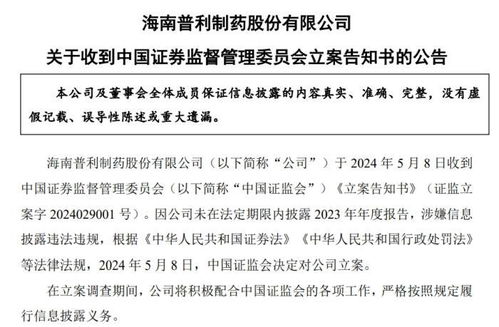 海南普利制药股份有限公司

关于收到中国证券监督管理委员会立案告知书的公告

本公司及董事会全体成员保证信息披露的内容真实、准确、完整，没有虚假记载、误导性陈述或重大遗漏。

海南普利制药股份有限公司（以下简称“公司”）于 2024 年 5 月 8 日收到中国证券监督管理委员会（以下简称“中国证监会”）《立案告知书》（证监立案字 2024029001 号）。因公司未在法定期限内披露 2023 年年度报告，涉嫌信息披露违法违规，根据《中华人民共和国证券法》《中华人民共和国行政处罚法》等法律法规，2024 年 5 月 8 日，中国证监会决定对公司立案。

在立案调查期间，公司将积极配合中国证监会的各项工作，严格按照规定履行信息披露义务。